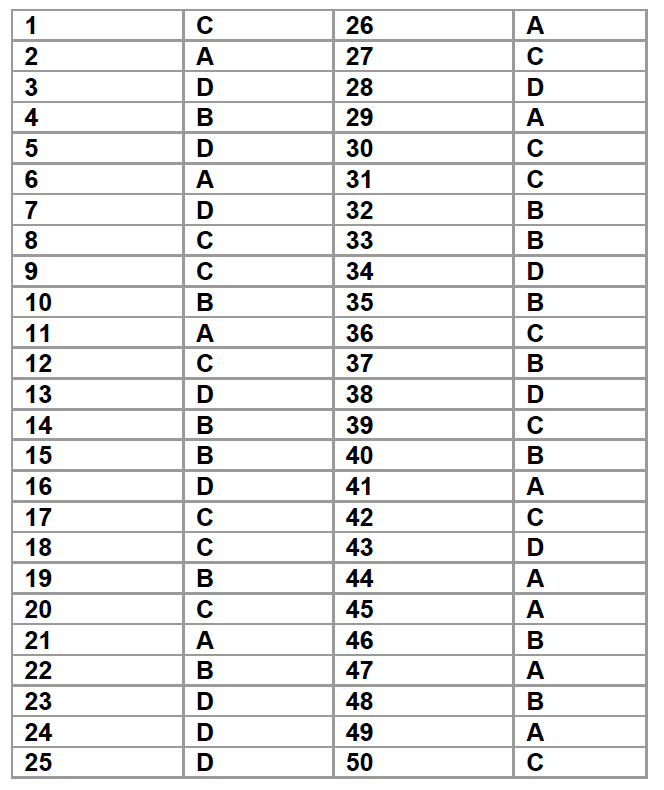 | 1 | C | 26 | A |
|---|---|---|---|
| 2 | A | 27 | C |
| 3 | D | 28 | D |
| 4 | B | 29 | A |
| 5 | D | 30 | C |
| 6 | A | 31 | C |
| 7 | D | 32 | B |
| 8 | C | 33 | B |
| 9 | C | 34 | D |
| 10 | B | 35 | B |
| 11 | A | 36 | C |
| 12 | C | 37 | B |
| 13 | D | 38 | D |
| 14 | B | 39 | C |
| 15 | B | 40 | B |
| 16 | D | 41 | A |
| 17 | C | 42 | C |
| 18 | C | 43 | D |
| 19 | B | 44 | A |
| 20 | C | 45 | A |
| 21 | A | 46 | B |
| 22 | B | 47 | A |
| 23 | D | 48 | B |
| 24 | D | 49 | A |
| 25 | D | 50 | C |